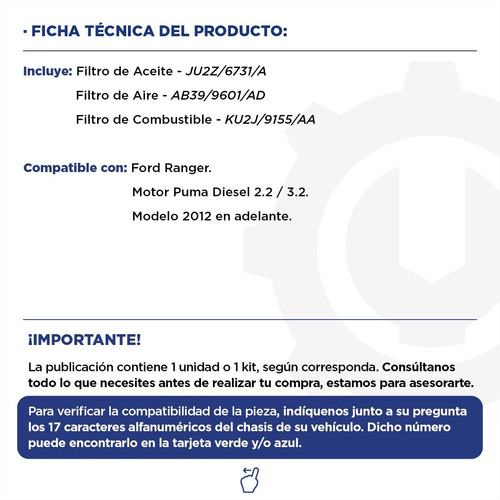 · FICHA TÉCNICA DEL PRODUCTO:

Incluye: Filtro de Aceite - JU2Z/6731/A
Filtro de Aire - AB39/9601/AD
Filtro de Combustible - KU2J/9155/AA

Compatible con: Ford Ranger.
Motor Puma Diesel 2.2 / 3.2.
Modelo 2012 en adelante.

¡IMPORTANTE!

La publicación contiene 1 unidad o 1 kit, según corresponda. Consúltanos todo lo que necesites antes de realizar tu compra, estamos para asesorarte.

Para verificar la compatibilidad de la pieza, indíquenos junto a su pregunta los 17 caracteres alfanuméricos del chasis de su vehículo. Dicho número puede encontrarlo en la tarjeta verde y/o azul.